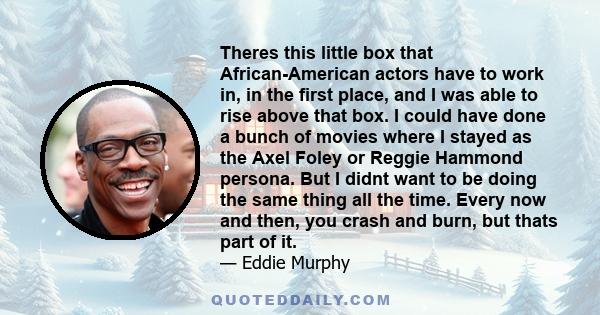 Theres this little box that African-American actors have to work in, in the first place, and I was able to rise above that box. I could have done a bunch of movies where I stayed as the Axel Foley or Reggie Hammond persona. But I didnt want to be doing the same thing all the time. Every now and then, you crash and burn, but thats part of it.
— Eddie Murphy

QUOTEDDAILY.COM